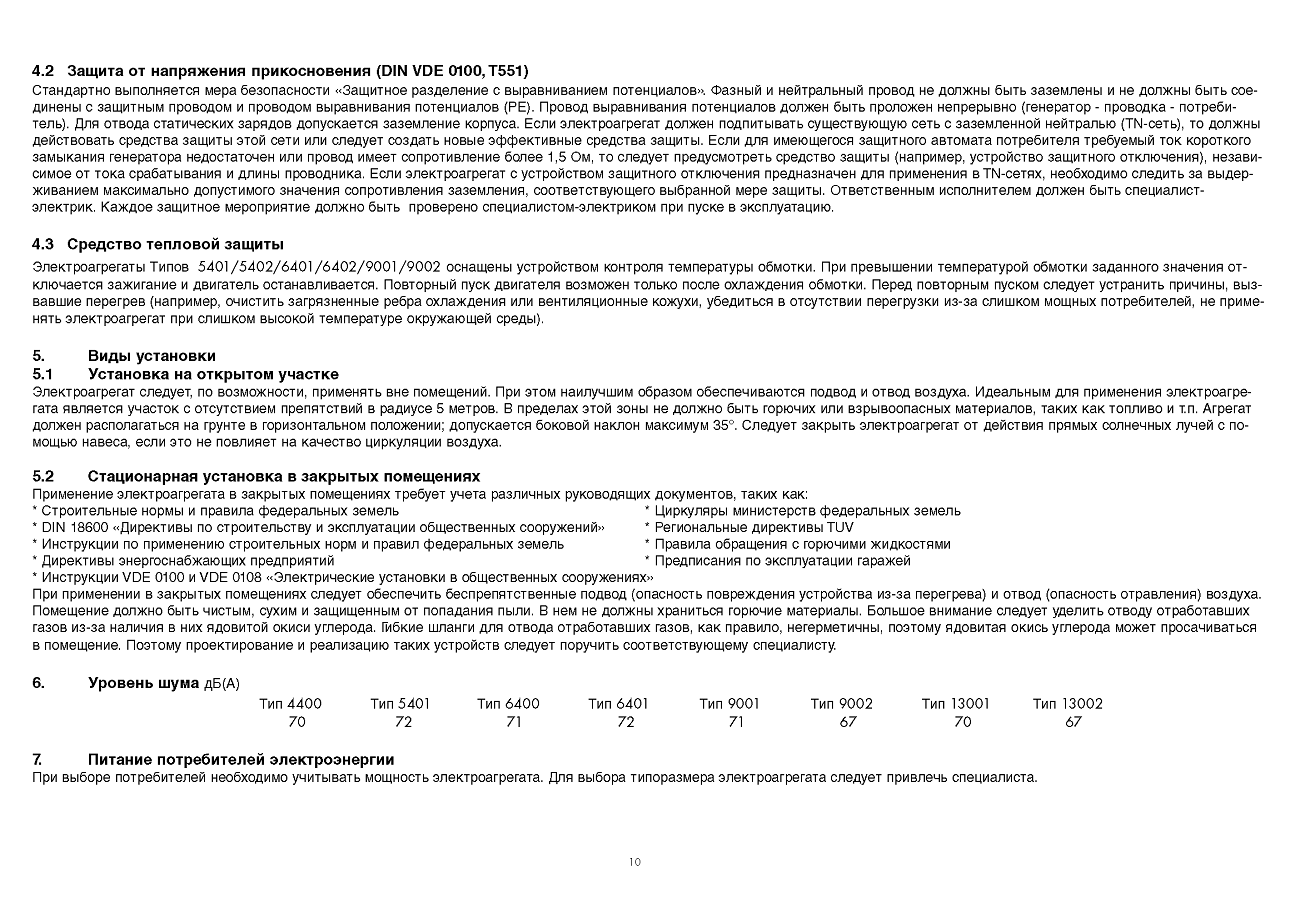 4.2 Защита от напряжения прикосновения (DIN VDE 0100, T551)
Стандартно выполняется мера безопасности «Защитное разделение с выравниванием потенциалов». Фазный и нейтральный провод не должны быть заземлены и не должны быть соединены с защитным проводом и проводом выравнивания потенциалов (PE). Провод выравнивания потенциалов должен быть проложен непрерывно (генератор - проводка - потребитель). Для отвода статических зарядов допускается заземление корпуса. Если электроагрегат должен подпитывать существующую сеть с заземленной нейтралью (TN-сеть), то должны действовать средства защиты этой сети или следует создать новые эффективные средства защиты. Если для имеющегося защитного автомата потребителя требуемый ток короткого замыкания генератора недостаточен или провод имеет сопротивление более 1,5 Ом, то следует предусмотреть средство защиты (например, устройство защитного отключения), независимое от тока срабатывания и длины проводника. Если электроагрегат с устройством защитного отключения предназначен для применения в TN-сетях, необходимо следить за выдерживанием максимально допустимого значения сопротивления заземления, соответствующего выбранной мере защиты. Ответственным исполнителем должен быть специалист-электрик. Каждое защитное мероприятие должно быть проверено специалистом-электриком при пуске в эксплуатацию.

4.3 Средство тепловой защиты
Электроагрегаты Типов 5401/5402/6401/6402/9001/9002 оснащены устройством контроля температуры обмотки. При превышении температурой обмотки заданного значения отключается зажигание и двигатель останавливается. Повторный пуск двигателя возможен только после охлаждения обмотки. Перед повторным пуском следует устранить причины, вызвавшие перегрев (например, очистить загрязненные ребра охлаждения или вентиляционные кожухи, убедиться в отсутствии перегрузки из-за слишком мощных потребителей, не применять электроагрегат при слишком высокой температуре окружающей среды).

5. Виды установки
5.1 Установка на открытом участке
Электроагрегат следует, по возможности, применять вне помещений. При этом наилучшим образом обеспечиваются подвод и отвод воздуха. Идеальным для применения электроагрегата является участок с отсутствием препятствий в радиусе 5 метров. В пределах этой зоны не должно быть горючих или взрывоопасных материалов, таких как топливо и т.п. Агрегат должен располагаться на грунте в горизонтальном положении; допускается боковой наклон максимум 35°. Следует закрыть электроагрегат от действия прямых солнечных лучей с помощью навеса, если это не повлияет на качество циркуляции воздуха.

5.2 Стационарная установка в закрытых помещениях
Применение электроагрегата в закрытых помещениях требует учета различных руководящих документов, таких как:
* Строительные нормы и правила федеральных земель
* DIN 18600 «Директивы по строительству и эксплуатации общественных сооружений»
* Инструкции по применению строительных норм и правил федеральных земель
* Директивы энергоснабжающих предприятий
* Инструкции VDE 0100 и VDE 0108 «Электрические установки в общественных сооружениях»
* Циркуляры министерств федеральных земель
* Региональные директивы TUV
* Правила обращения с горючими жидкостями
* Предписания по эксплуатации гаражей
При применении в закрытых помещениях следует обеспечить беспрепятственные подвод (опасность повреждения устройства из-за перегрева) и отвод (опасность отравления) воздуха. Помещение должно быть чистым, сухим и защищенным от попадания пыли. В нем не должны храниться горючие материалы. Большое внимание следует уделить отводу отработавших газов из-за наличия в них ядовитой окиси углерода. Гибкие шланги для отвода отработавших газов, как правило, негерметичны, поэтому ядовитая окись углерода может просачиваться в помещение. Поэтому проектирование и реализацию таких устройств следует поручить соответствующему специалисту.

6. Уровень шума дБ(А)
| Тип 4400 | Тип 5401 | Тип 6400 | Тип 6401 | Тип 9001 | Тип 9002 | Тип 13001 | Тип 13002 |
|---|---|---|---|---|---|---|---|
| 70 | 72 | 71 | 72 | 71 | 67 | 70 | 67 |

7. Питание потребителей электроэнергии
При выборе потребителей необходимо учитывать мощность электроагрегата. Для выбора типоразмера электроагрегата следует привлечь специалиста.

10